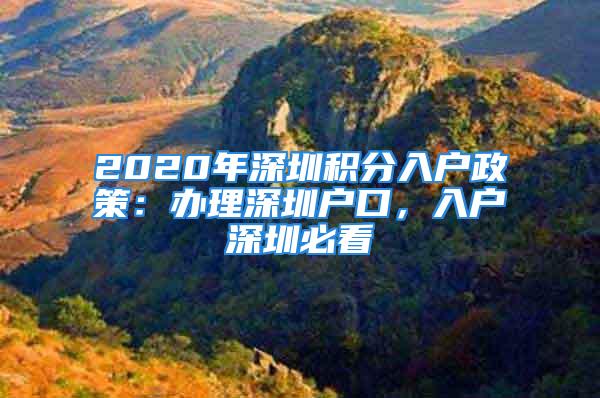 2020年深圳积分入户政策：办理深圳户口，入户深圳必看